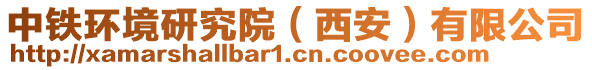 中铁环境研究院（西安）有限公司
http://xamarshallbar1.cn.coovee.com